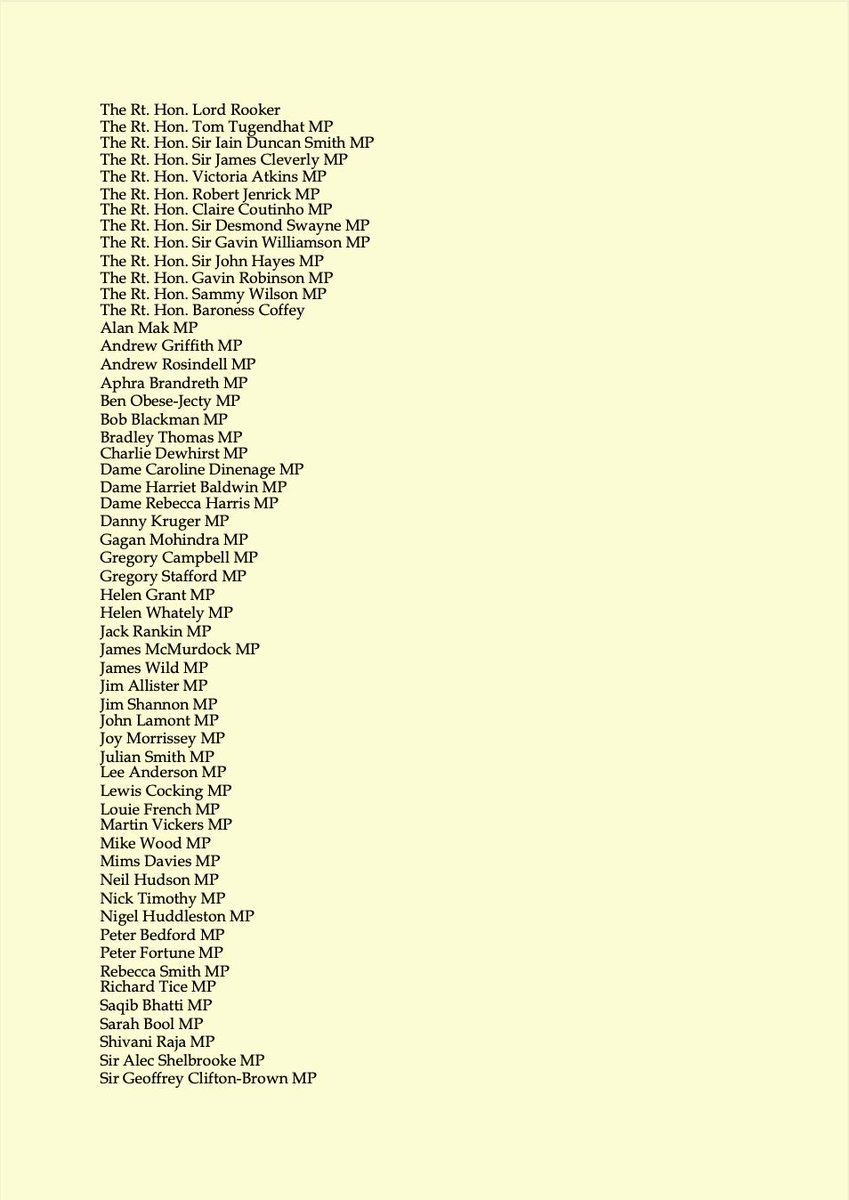 The Rt. Hon. Lord Rooker
The Rt. Hon. Tom Tugendhat MP
The Rt. Hon. Sir Iain Duncan Smith MP
The Rt. Hon. Sir James Cleverly MP
The Rt. Hon. Victoria Atkins MP
The Rt. Hon. Robert Jenrick MP
The Rt. Hon. Claire Coutinho MP
The Rt. Hon. Sir Desmond Swayne MP
The Rt. Hon. Sir Gavin Williamson MP
The Rt. Hon. Sir John Hayes MP
The Rt. Hon. Gavin Robinson MP
The Rt. Hon. Sammy Wilson MP
The Rt. Hon. Baroness Coffey
Alan Mak MP
Andrew Griffith MP
Andrew Rosindell MP
Aphra Brandreth MP
Ben Obese-Jecty MP
Bob Blackman MP
Bradley Thomas MP
Charlie Dewhirst MP
Dame Caroline Dinenage MP
Dame Harriet Baldwin MP
Dame Rebecca Harris MP
Danny Kruger MP
Gagan Mohindra MP
Gregory Campbell MP
Gregory Stafford MP
Helen Grant MP
Helen Whately MP
Jack Rankin MP
James McMurdock MP
James Wild MP
Jim Allister MP
Jim Shannon MP
John Lamont MP
Joy Morrissey MP
Julian Smith MP
Lee Anderson MP
Lewis Cocking MP
Louie French MP
Martin Vickers MP
Mike Wood MP
Mims Davies MP
Neil Hudson MP
Nick Timothy MP
Nigel Huddleston MP
Peter Bedford MP
Peter Fortune MP
Rebecca Smith MP
Richard Tice MP
Saqib Bhatti MP
Sarah Bool MP
Shivani Raja MP
Sir Alec Shelbrooke MP
Sir Geoffrey Clifton-Brown MP